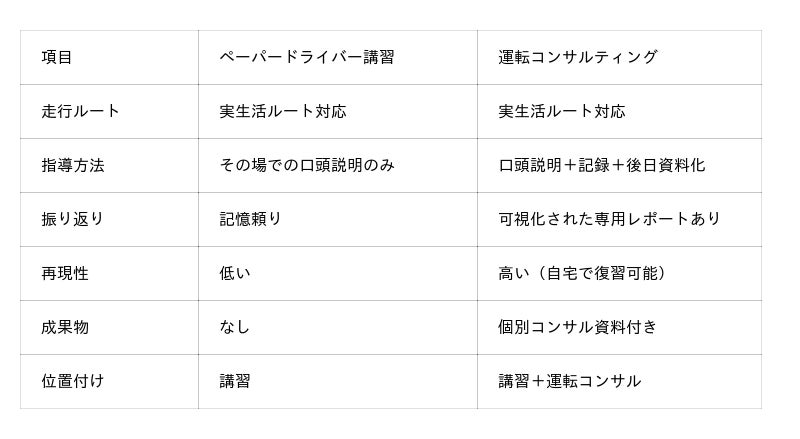 | 項目 | ペーパードライバー講習 | 運転コンサルティング |
|---|---|---|
| 走行ルート | 実生活ルート対応 | 実生活ルート対応 |
| 指導方法 | その場での口頭説明のみ | 口頭説明＋記録＋後日資料化 |
| 振り返り | 記憶頼り | 可視化された専用レポートあり |
| 再現性 | 低い | 高い（自宅で復習可能） |
| 成果物 | なし | 個別コンサル資料付き |
| 位置付け | 講習 | 講習＋運転コンサル |